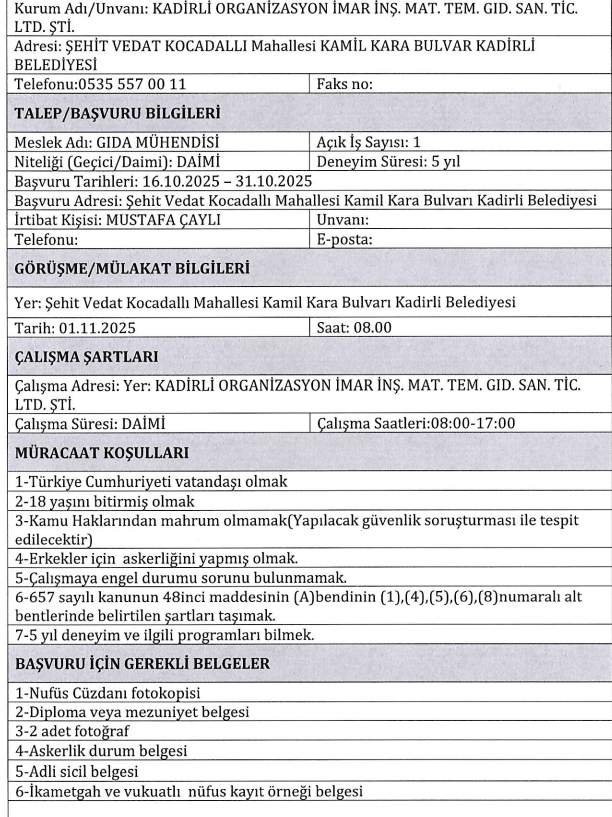 Kurum Adı/Unvanı: KADİRLİ ORGANİZASYON İMAR İNŞ. MAT. TEM. GID. SAN. TİC. LTD. ŞTİ.

Adresi: ŞEHİT VEDAT KOCADALLI Mahallesi KAMİL KARA BULVAR KADİRLİ BELEDİYESİ

| Telefonu:0535 557 00 11 | Faks no: |
|---|---|

TALEP/BAŞVURU BİLGİLERİ

| Meslek Adı: GIDA MÜHENDİSİ | Açık İş Sayısı: 1 |
|---|---|
| Niteliği (Geçici/Daimi): DAİMİ | Deneyim Süresi: 5 yıl |

Başvuru Tarihleri: 16.10.2025 – 31.10.2025

Başvuru Adresi: Şehit Vedat Kocadallı Mahallesi Kamil Kara Bulvarı Kadirli Belediyesi

| İrtibat Kişisi: MUSTAFA ÇAYLI | Unvanı: |
|---|---|
| Telefonu: | E-posta: |

GÖRÜŞME/MÜLAKAT BİLGİLERİ

Yer: Şehit Vedat Kocadallı Mahallesi Kamil Kara Bulvarı Kadirli Belediyesi

| Tarih: 01.11.2025 | Saat: 08.00 |
|---|---|

ÇALIŞMA ŞARTLARI

Çalışma Adresi: Yer: KADİRLİ ORGANİZASYON İMAR İNŞ. MAT. TEM. GID. SAN. TİC. LTD. ŞTİ.

| Çalışma Süresi: DAİMİ | Çalışma Saatleri:08:00-17:00 |
|---|---|

MÜRACAAT KOŞULLARI

1-Türkiye Cumhuriyeti vatandaşı olmak
2-18 yaşını bitirmiş olmak
3-Kamu Haklarından mahrum olmamak(Yapılacak güvenlik soruşturması ile tespit edilecektir)
4-Erkekler için askerliğini yapmış olmak.
5-Çalışmaya engel durumu sorunu bulunmamak.
6-657 sayılı kanunun 48inci maddesinin (A)bendinin (1),(4),(5),(6),(8)numaralı alt bentlerinde belirtilen şartları taşımak.
7-5 yıl deneyim ve ilgili programları bilmek.

BAŞVURU İÇİN GEREKLİ BELGELER

1-Nufüs Cüzdanı fotokopisi
2-Diploma veya mezuniyet belgesi
3-2 adet fotoğraf
4-Askerlik durum belgesi
5-Adli sicil belgesi
6-İkametgah ve vukuatlı nüfus kayıt örneği belgesi